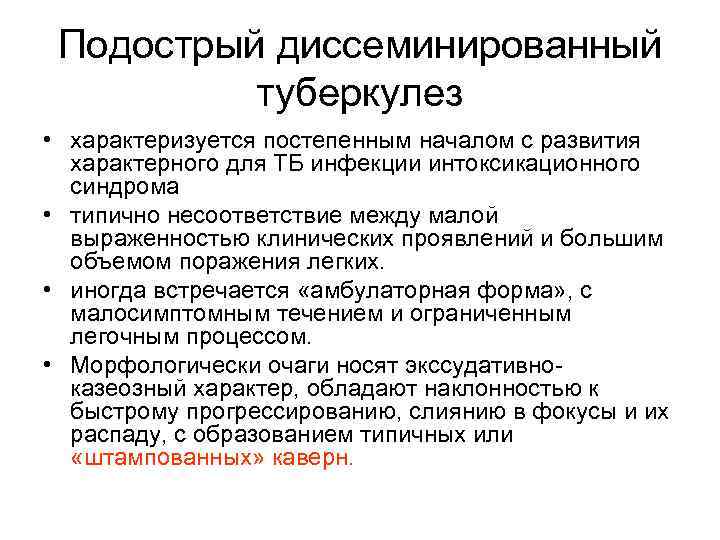 Подострый диссеминированный туберкулез

• характеризуется постепенным началом с развития характерного для ТБ инфекции интоксикационного синдрома

• типично несоответствие между малой выраженностью клинических проявлений и большим объемом поражения легких.

• иногда встречается «амбулаторная форма», с малосимптомным течением и ограниченным легочным процессом.

• Морфологически очаги носят экссудативно-казеозный характер, обладают наклонностью к быстрому прогрессированию, слиянию в фокусы и их распаду, с образованием типичных или «штампованных» каверн.